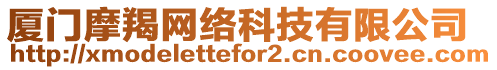 厦门摩羯网络科技有限公司
http://xmodelettefor2.cn.coovee.com